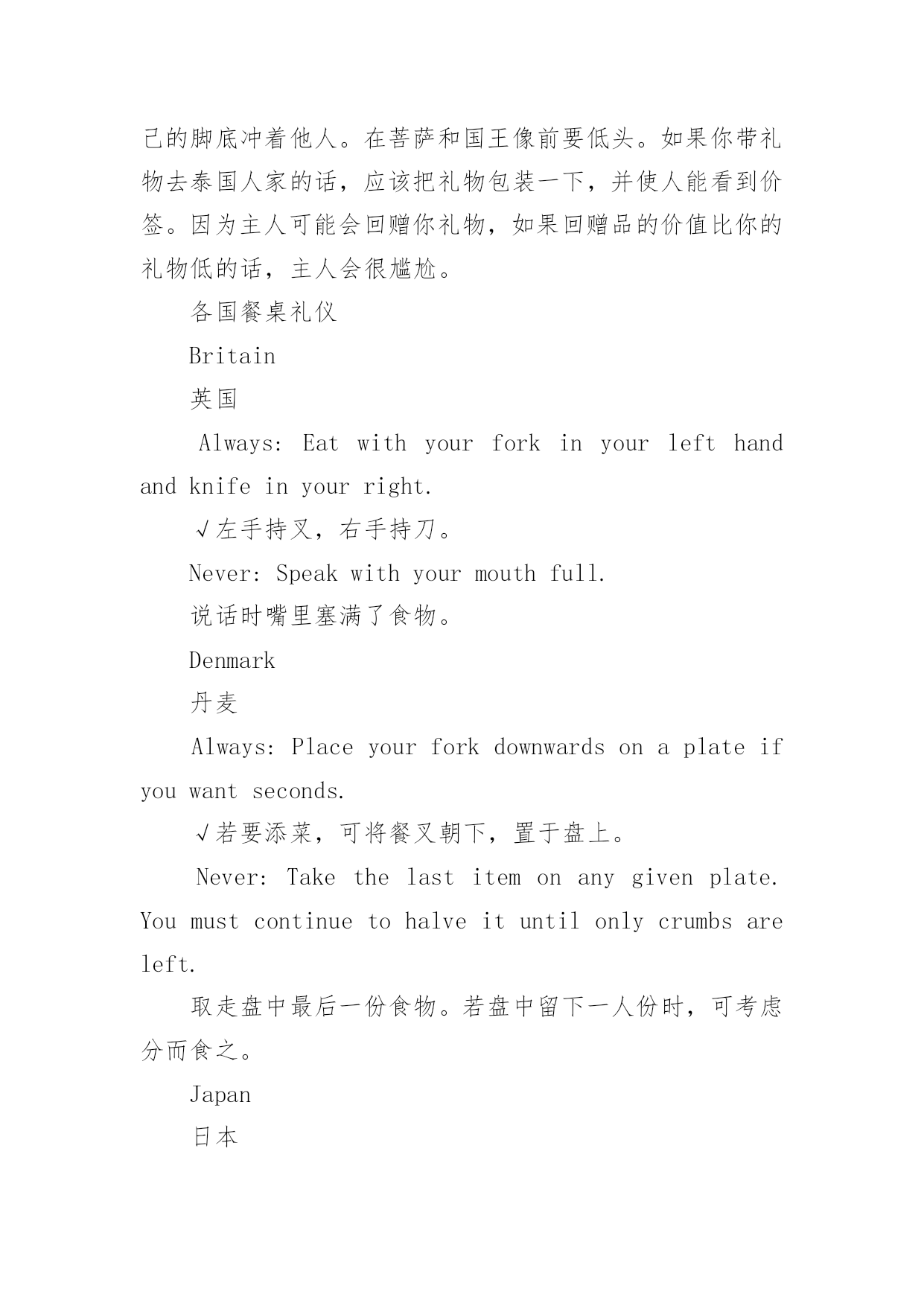 己的脚底冲着他人。在菩萨和国王像前要低头。如果你带礼物去泰国人家的话，应该把礼物包装一下，并使人能看到价签。因为主人可能会回赠你礼物，如果回赠品的价值比你的礼物低的话，主人会很尴尬。

各国餐桌礼仪

Britain

英国

Always: Eat with your fork in your left hand and knife in your right.

√左手持叉，右手持刀。

Never: Speak with your mouth full.

说话时嘴里塞满了食物。

Denmark

丹麦

Always: Place your fork downwards on a plate if you want seconds.

√若要添菜，可将餐叉朝下，置于盘上。

Never: Take the last item on any given plate. You must continue to halve it until only crumbs are left.

取走盘中最后一份食物。若盘中留下一人份时，可考虑分而食之。

Japan

日本